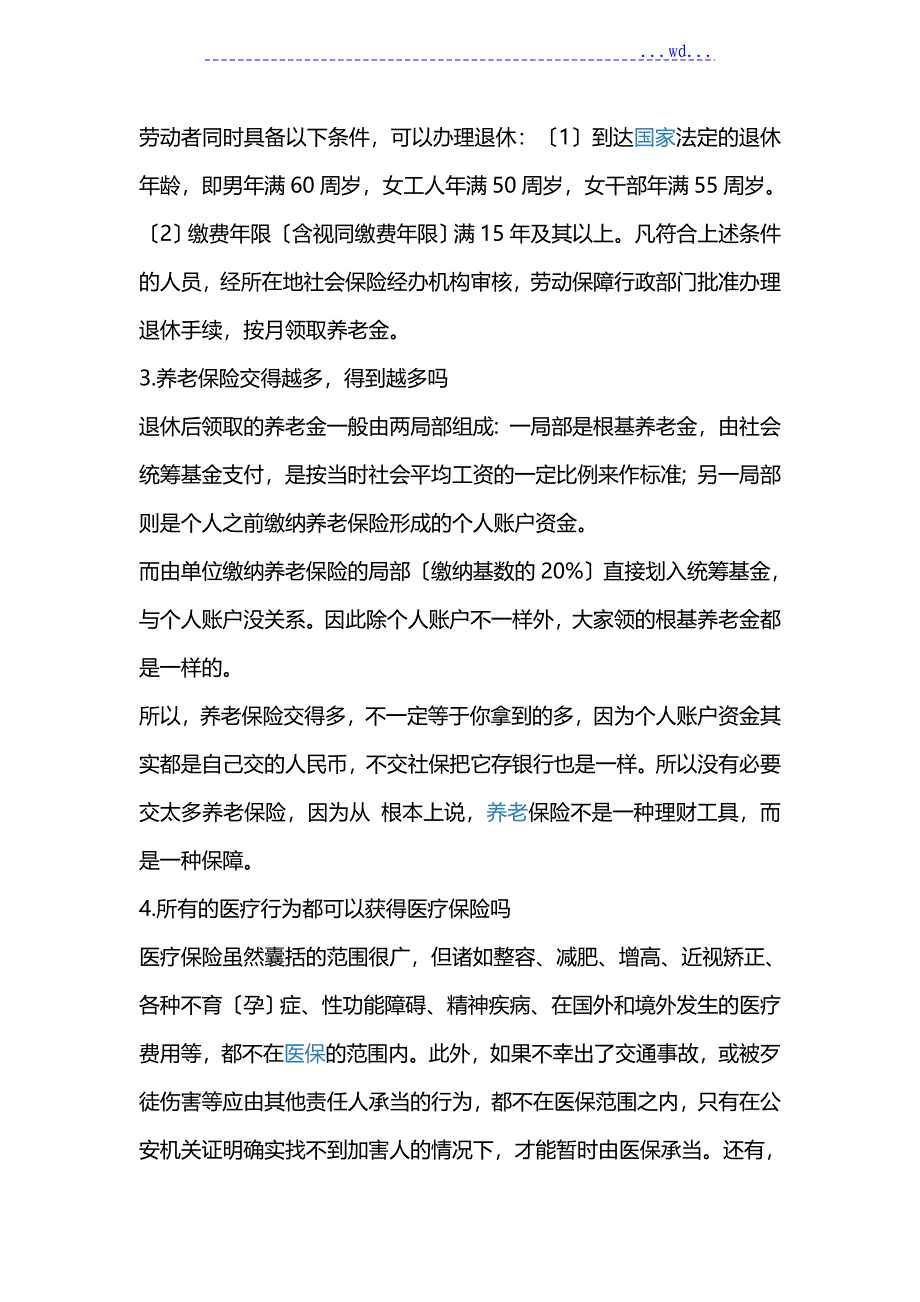 ...wd...

劳动者同时具备以下条件，可以办理退休：〔1〕到达国家法定的退休年龄，即男年满 60 周岁，女工人年满 50 周岁，女干部年满 55 周岁。〔2〕缴费年限〔含视同缴费年限〕满 15 年及其以上。凡符合上述条件的人员，经所在地社会保险经办机构审核，劳动保障行政部门批准办理退休手续，按月领取养老金。

3.养老保险交得越多，得到越多吗

退休后领取的养老金一般由两局部组成：一局部是根基养老金，由社会统筹基金支付，是按当时社会平均工资的一定比例来作标准；另一局部则是个人之前缴纳养老保险形成的个人账户资金。

而由单位缴纳养老保险的局部〔缴纳基数的 20%〕直接划入统筹基金，与个人账户没关系。因此除个人账户不一样外，大家领的根基养老金都是一样的。

所以，养老保险交得多，不一定等于你拿到的多，因为个人账户资金其实都是自己交的人民币，不交社保把它存银行也是一样。所以没有必要交太多养老保险，因为从 根本上说，养老保险不是一种理财工具，而是一种保障。

4.所有的医疗行为都可以获得医疗保险吗

医疗保险虽然囊括的范围很广，但诸如整容、减肥、增高、近视矫正、各种不育〔孕〕症、性功能障碍、精神疾病、在国外和境外发生的医疗费用等，都不在医保的范围内。此外，如果不幸出了交通事故，或被歹徒伤害等应由其他责任人承当的行为，都不在医保范围之内，只有在公安机关证明确实找不到加害人的情况下，才能暂时由医保承当。还有，